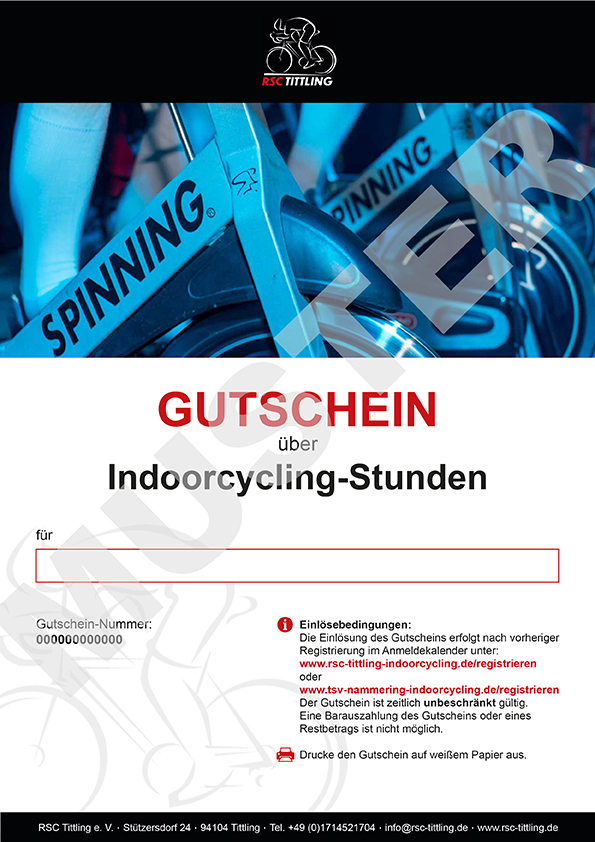 RSC TITTLING

SPINNING®

SPINNING

MUSTER

GUTSCHEIN
über
Indoorcycling-Stunden

für

Gutschein-Nummer:
000000000000

Einlösebedingungen:
Die Einlösung des Gutscheins erfolgt nach vorheriger Registrierung im Anmeldekalender unter:
www.rsc-tittling-indoorcycling.de/registrieren
oder
www.tsv-nammering-indoorcycling.de/registrieren
Der Gutschein ist zeitlich unbeschränkt gültig.
Eine Barauszahlung des Gutscheins oder eines Restbetrags ist nicht möglich.

Drucke den Gutschein auf weißem Papier aus.

RSC Tittling e. V. · Stützersdorf 24 · 94104 Tittling · Tel. +49 (0)1714521704 · info@rsc-tittling.de · www.rsc-tittling.de